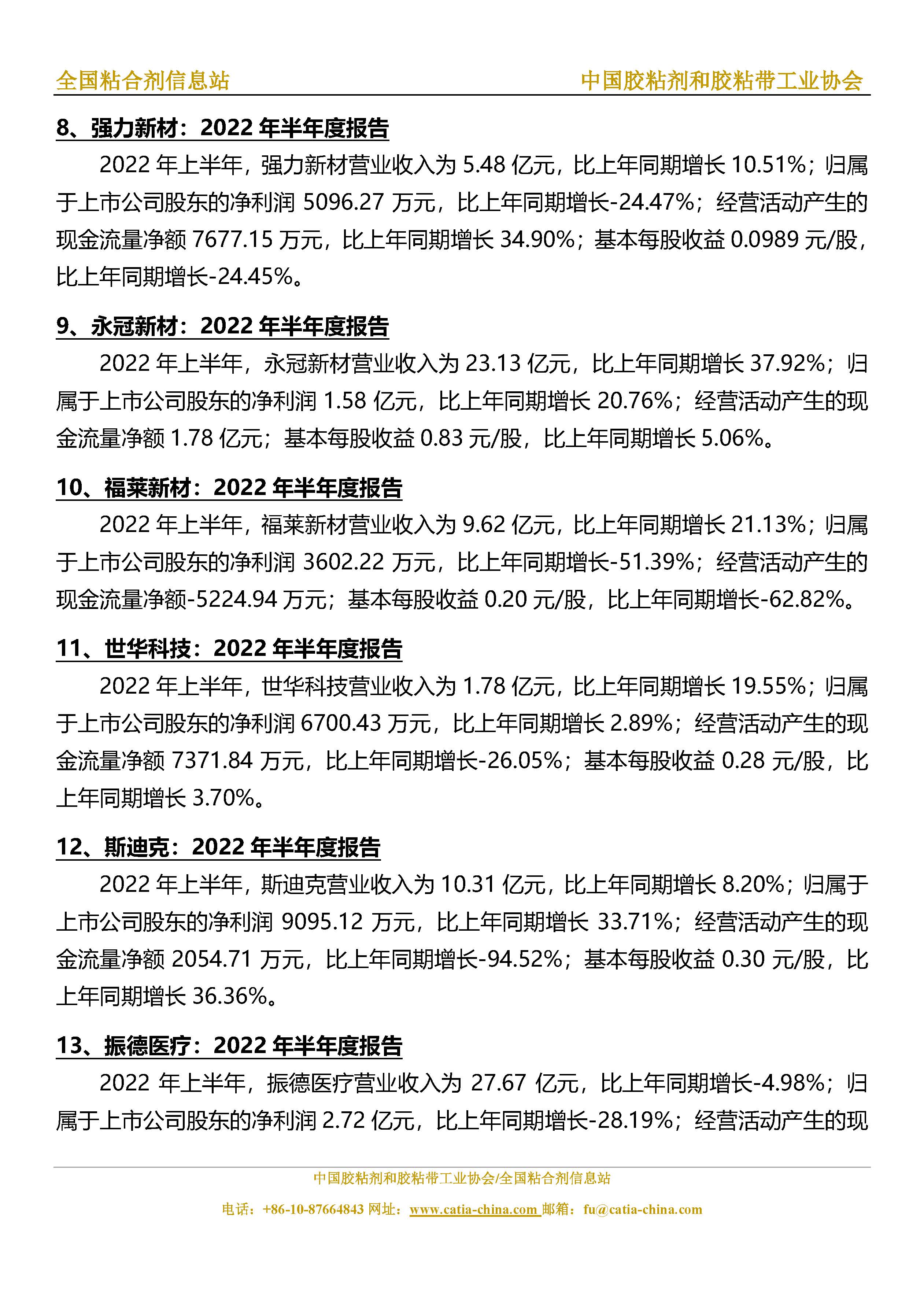 全国粘合剂信息站　　中国胶粘剂和胶粘带工业协会

8、强力新材：2022 年半年度报告

2022 年上半年，强力新材营业收入为 5.48 亿元，比上年同期增长 10.51%；归属于上市公司股东的净利润 5096.27 万元，比上年同期增长-24.47%；经营活动产生的现金流量净额 7677.15 万元，比上年同期增长 34.90%；基本每股收益 0.0989 元/股，比上年同期增长-24.45%。

9、永冠新材：2022 年半年度报告

2022 年上半年，永冠新材营业收入为 23.13 亿元，比上年同期增长 37.92%；归属于上市公司股东的净利润 1.58 亿元，比上年同期增长 20.76%；经营活动产生的现金流量净额 1.78 亿元；基本每股收益 0.83 元/股，比上年同期增长 5.06%。

10、福莱新材：2022 年半年度报告

2022 年上半年，福莱新材营业收入为 9.62 亿元，比上年同期增长 21.13%；归属于上市公司股东的净利润 3602.22 万元，比上年同期增长-51.39%；经营活动产生的现金流量净额-5224.94 万元；基本每股收益 0.20 元/股，比上年同期增长-62.82%。

11、世华科技：2022 年半年度报告

2022 年上半年，世华科技营业收入为 1.78 亿元，比上年同期增长 19.55%；归属于上市公司股东的净利润 6700.43 万元，比上年同期增长 2.89%；经营活动产生的现金流量净额 7371.84 万元，比上年同期增长-26.05%；基本每股收益 0.28 元/股，比上年同期增长 3.70%。

12、斯迪克：2022 年半年度报告

2022 年上半年，斯迪克营业收入为 10.31 亿元，比上年同期增长 8.20%；归属于上市公司股东的净利润 9095.12 万元，比上年同期增长 33.71%；经营活动产生的现金流量净额 2054.71 万元，比上年同期增长-94.52%；基本每股收益 0.30 元/股，比上年同期增长 36.36%。

13、振德医疗：2022 年半年度报告

2022 年上半年，振德医疗营业收入为 27.67 亿元，比上年同期增长-4.98%；归属于上市公司股东的净利润 2.72 亿元，比上年同期增长-28.19%；经营活动产生的现

中国胶粘剂和胶粘带工业协会/全国粘合剂信息站

电话：+86-10-87664843 网址：www.catia-china.com 邮箱：fu@catia-china.com